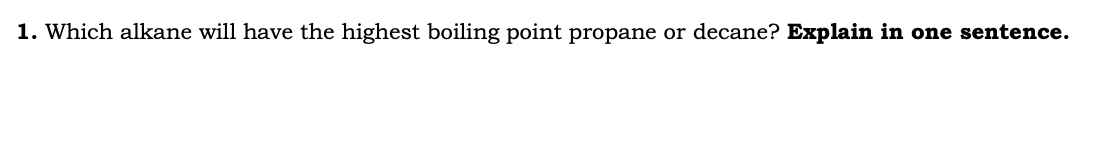 1. Which alkane will have the highest boiling point propane or decane? Explain in one sentence.